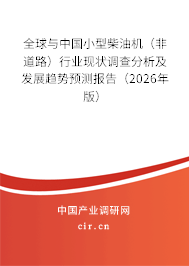 全球与中国小型柴油机（非道路）行业现状调查分析及发展趋势预测报告（2026年版）

中国产业调研网

cir.cn